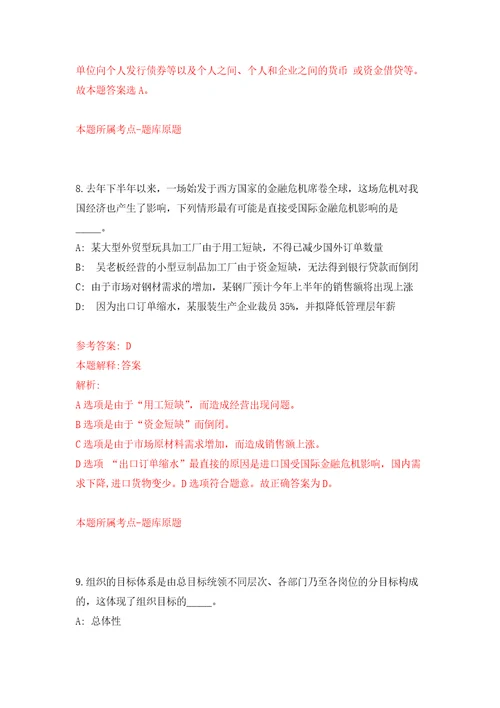 单位向个人发行债券等以及个人之间、个人和企业之间的货币 或资金借贷等。故本题答案选 A。

本题所属考点-题库原题

8. 去年下半年以来，一场始发于西方国家的金融危机席卷全球，这场危机对我国经济也产生了影响，下列情形最有可能是直接受国际金融危机影响的是_____。

A: 某大型外贸型玩具加工厂由于用工短缺，不得已减少国外订单数量
B: 吴老板经营的小型豆制品加工厂由于资金短缺，无法得到银行贷款而倒闭
C: 由于市场对钢材需求的增加，某钢厂预计今年上半年的销售额将出现上涨
D: 因为出口订单缩水，某服装生产企业裁员 35%，并拟降低管理层年薪

参考答案: D
本题解释:答案
解析:
A 选项是由于“用工短缺”，而造成经营出现问题。
B 选项是由于“资金短缺”而倒闭。
C 选项是由于市场原材料需求增加，而造成销售额上涨。
D 选项 “出口订单缩水”最直接的原因是进口国受国际金融危机影响，国内需求下降，进口货物变少。D 选项符合题意。故正确答案为 D。

本题所属考点-题库原题

9. 组织的目标体系是由总目标统领不同层次、各部门乃至各岗位的分目标构成的，这体现了组织目标的_____。
A: 总体性